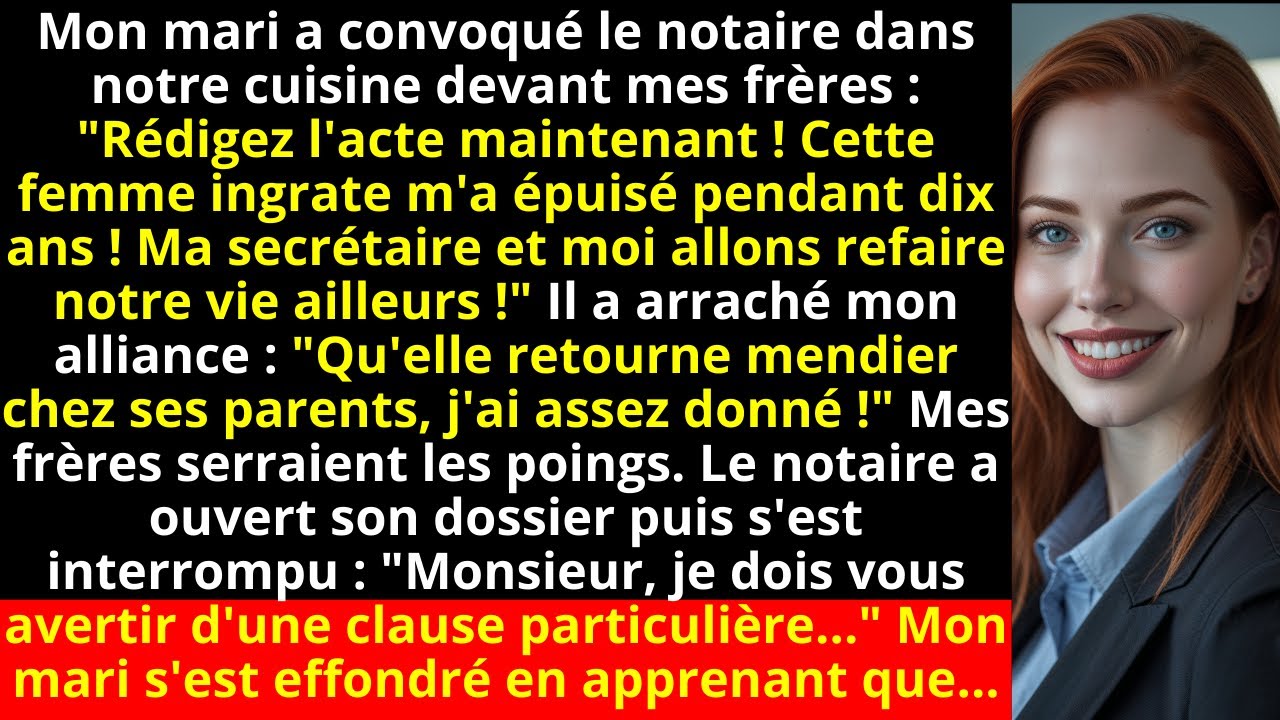 Mon mari a convoqué le notaire dans notre cuisine devant mes frères : "Rédigez l'acte maintenant ! Cette femme ingrate m'a épuisé pendant dix ans ! Ma secrétaire et moi allons refaire notre vie ailleurs !" Il a arraché mon alliance : "Qu'elle retourne mendier chez ses parents, j'ai assez donné !" Mes frères serraient les poings. Le notaire a ouvert son dossier puis s'est interrompu : "Monsieur, je dois vous avertir d'une clause particulière..." Mon mari s'est effondré en apprenant que...